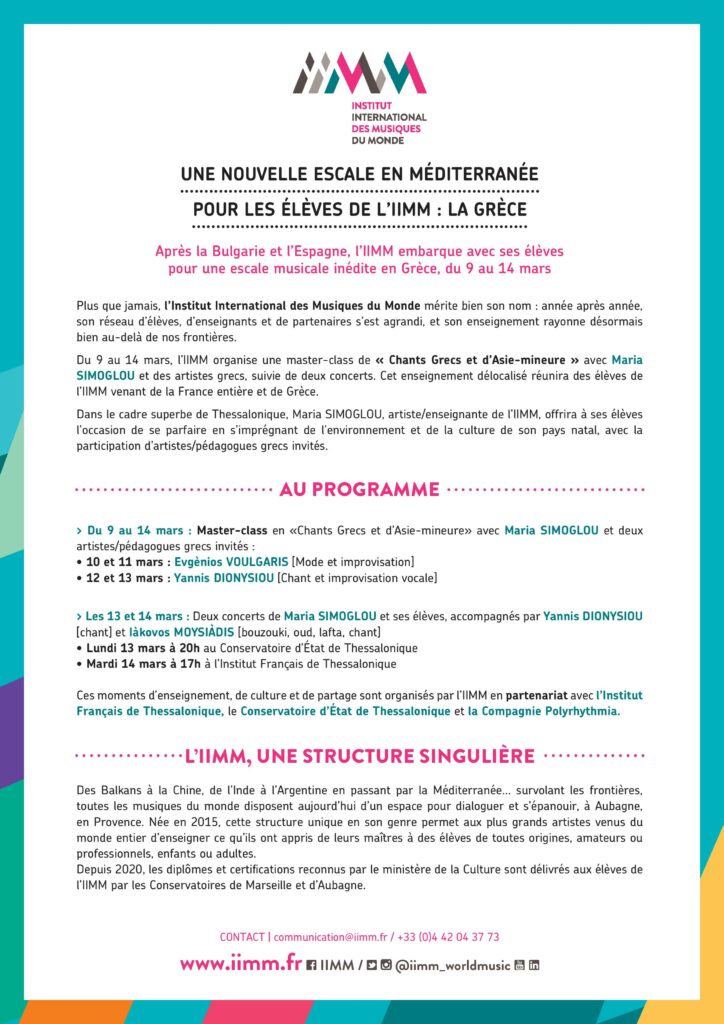 IIMM
INSTITUT INTERNATIONAL DES MUSIQUES DU MONDE

UNE NOUVELLE ESCALE EN MÉDITERRANÉE
POUR LES ÉLÈVES DE L'IIMM : LA GRÈCE

Après la Bulgarie et l'Espagne, l'IIMM embarque avec ses élèves pour une escale musicale inédite en Grèce, du 9 au 14 mars

Plus que jamais, l'Institut International des Musiques du Monde mérite bien son nom : année après année, son réseau d'élèves, d'enseignants et de partenaires s'est agrandi, et son enseignement rayonne désormais bien au-delà de nos frontières.

Du 9 au 14 mars, l'IIMM organise une master-class de « Chants Grecs et d'Asie-mineure » avec Maria SIMOGLOU et des artistes grecs, suivie de deux concerts. Cet enseignement délocalisé réunira des élèves de l'IIMM venant de la France entière et de Grèce.

Dans le cadre superbe de Thessalonique, Maria SIMOGLOU, artiste/enseignante de l'IIMM, offrira à ses élèves l'occasion de se parfaire en s'imprégnant de l'environnement et de la culture de son pays natal, avec la participation d'artistes/pédagogues grecs invités.

AU PROGRAMME

> Du 9 au 14 mars : Master-class en «Chants Grecs et d'Asie-mineure» avec Maria SIMOGLOU et deux artistes/pédagogues grecs invités :
• 10 et 11 mars : Evgènios VOULGARIS [Mode et improvisation]
• 12 et 13 mars : Yannis DIONYSIOU [Chant et improvisation vocale]

> Les 13 et 14 mars : Deux concerts de Maria SIMOGLOU et ses élèves, accompagnés par Yannis DIONYSIOU [chant] et Iàkovos MOYSIÀDIS [bouzouki, oud, lafta, chant]
• Lundi 13 mars à 20h au Conservatoire d'État de Thessalonique
• Mardi 14 mars à 17h à l'Institut Français de Thessalonique

Ces moments d'enseignement, de culture et de partage sont organisés par l'IIMM en partenariat avec l'Institut Français de Thessalonique, le Conservatoire d'État de Thessalonique et la Compagnie Polyrhythmia.

L'IIMM, UNE STRUCTURE SINGULIÈRE

Des Balkans à la Chine, de l'Inde à l'Argentine en passant par la Méditerranée... survolant les frontières, toutes les musiques du monde disposent aujourd'hui d'un espace pour dialoguer et s'épanouir, à Aubagne, en Provence. Née en 2015, cette structure unique en son genre permet aux plus grands artistes venus du monde entier d'enseigner ce qu'ils ont appris de leurs maîtres à des élèves de toutes origines, amateurs ou professionnels, enfants ou adultes.
Depuis 2020, les diplômes et certifications reconnus par le ministère de la Culture sont délivrés aux élèves de l'IIMM par les Conservatoires de Marseille et d'Aubagne.

CONTACT | communication@iimm.fr / +33 (0)4 42 04 37 73

www.iimm.fr IIMM / @iimm_worldmusic